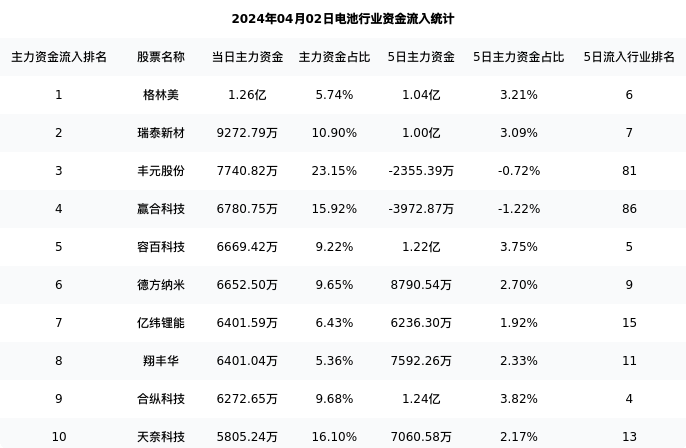 2024年04月02日电池行业资金流入统计

| 主力资金流入排名 | 股票名称 | 当日主力资金 | 主力资金占比 | 5日主力资金 | 5日主力资金占比 | 5日流入行业排名 |
|---|---|---|---|---|---|---|
| 1 | 格林美 | 1.26亿 | 5.74% | 1.04亿 | 3.21% | 6 |
| 2 | 瑞泰新材 | 9272.79万 | 10.90% | 1.00亿 | 3.09% | 7 |
| 3 | 丰元股份 | 7740.82万 | 23.15% | -2355.39万 | -0.72% | 81 |
| 4 | 赢合科技 | 6780.75万 | 15.92% | -3972.87万 | -1.22% | 86 |
| 5 | 容百科技 | 6669.42万 | 9.22% | 1.22亿 | 3.75% | 5 |
| 6 | 德方纳米 | 6652.50万 | 9.65% | 8790.54万 | 2.70% | 9 |
| 7 | 亿纬锂能 | 6401.59万 | 6.43% | 6236.30万 | 1.92% | 15 |
| 8 | 翔丰华 | 6401.04万 | 5.36% | 7592.26万 | 2.33% | 11 |
| 9 | 合纵科技 | 6272.65万 | 9.68% | 1.24亿 | 3.82% | 4 |
| 10 | 天奈科技 | 5805.24万 | 16.10% | 7060.58万 | 2.17% | 13 |